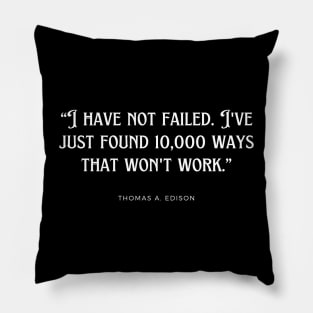 “I HAVE NOT FAILED. I'VE JUST FOUND 10,000 WAYS THAT WON'T WORK.”

THOMAS A. EDISON